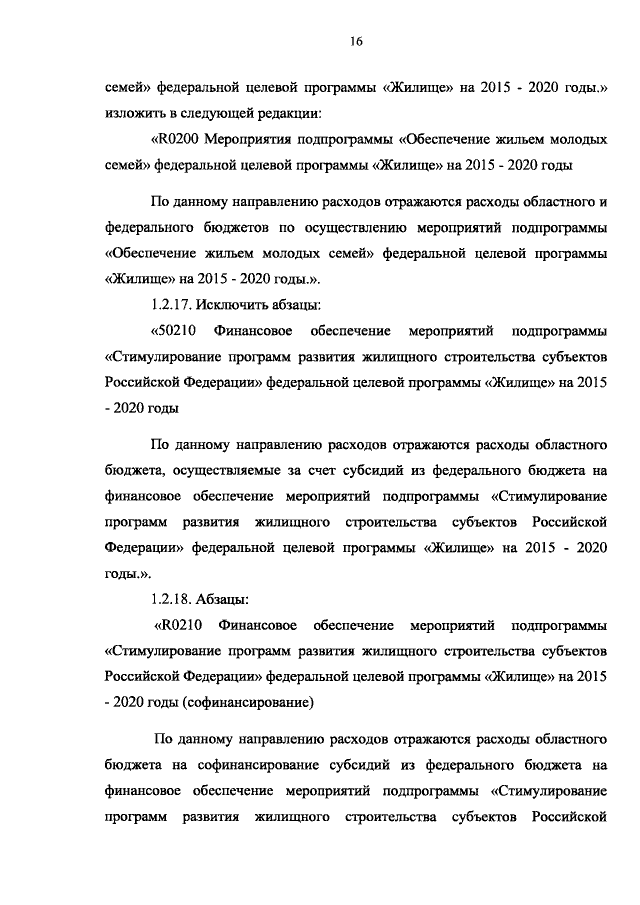 16

семей» федеральной целевой программы «Жилище» на 2015 - 2020 годы.» изложить в следующей редакции:

«R0200 Мероприятия подпрограммы «Обеспечение жильем молодых семей» федеральной целевой программы «Жилище» на 2015 - 2020 годы

По данному направлению расходов отражаются расходы областного и федерального бюджетов по осуществлению мероприятий подпрограммы «Обеспечение жильем молодых семей» федеральной целевой программы «Жилище» на 2015 - 2020 годы.».

1.2.17. Исключить абзацы:

«50210 Финансовое обеспечение мероприятий подпрограммы «Стимулирование программ развития жилищного строительства субъектов Российской Федерации» федеральной целевой программы «Жилище» на 2015 - 2020 годы

По данному направлению расходов отражаются расходы областного бюджета, осуществляемые за счет субсидий из федерального бюджета на финансовое обеспечение мероприятий подпрограммы «Стимулирование программ развития жилищного строительства субъектов Российской Федерации» федеральной целевой программы «Жилище» на 2015 - 2020 годы.».

1.2.18. Абзацы:

«R0210 Финансовое обеспечение мероприятий подпрограммы «Стимулирование программ развития жилищного строительства субъектов Российской Федерации» федеральной целевой программы «Жилище» на 2015 - 2020 годы (софинансирование)

По данному направлению расходов отражаются расходы областного бюджета на софинансирование субсидий из федерального бюджета на финансовое обеспечение мероприятий подпрограммы «Стимулирование программ развития жилищного строительства субъектов Российской